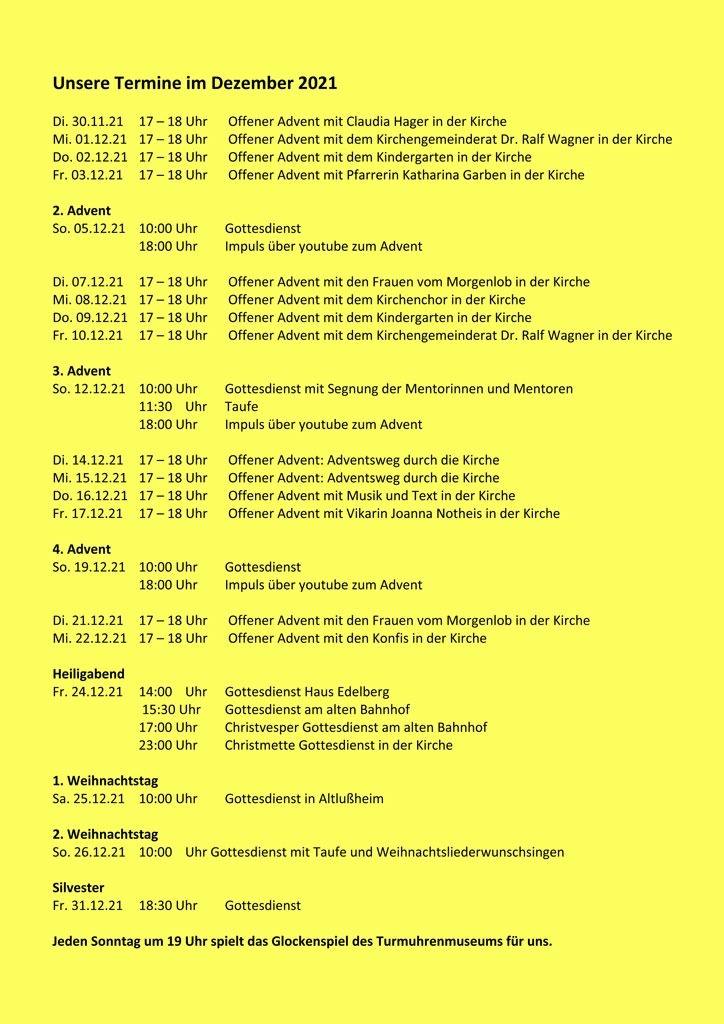 Unsere Termine im Dezember 2021

Di. 30.11.21 17 – 18 Uhr Offener Advent mit Claudia Hager in der Kirche
Mi. 01.12.21 17 – 18 Uhr Offener Advent mit dem Kirchengemeinderat Dr. Ralf Wagner in der Kirche
Do. 02.12.21 17 – 18 Uhr Offener Advent mit dem Kindergarten in der Kirche
Fr. 03.12.21 17 – 18 Uhr Offener Advent mit Pfarrerin Katharina Garben in der Kirche

2. Advent
So. 05.12.21 10:00 Uhr Gottesdienst
18:00 Uhr Impuls über youtube zum Advent

Di. 07.12.21 17 – 18 Uhr Offener Advent mit den Frauen vom Morgenlob in der Kirche
Mi. 08.12.21 17 – 18 Uhr Offener Advent mit dem Kirchenchor in der Kirche
Do. 09.12.21 17 – 18 Uhr Offener Advent mit dem Kindergarten in der Kirche
Fr. 10.12.21 17 – 18 Uhr Offener Advent mit dem Kirchengemeinderat Dr. Ralf Wagner in der Kirche

3. Advent
So. 12.12.21 10:00 Uhr Gottesdienst mit Segnung der Mentorinnen und Mentoren
11:30 Uhr Taufe
18:00 Uhr Impuls über youtube zum Advent

Di. 14.12.21 17 – 18 Uhr Offener Advent: Adventsweg durch die Kirche
Mi. 15.12.21 17 – 18 Uhr Offener Advent: Adventsweg durch die Kirche
Do. 16.12.21 17 – 18 Uhr Offener Advent mit Musik und Text in der Kirche
Fr. 17.12.21 17 – 18 Uhr Offener Advent mit Vikarin Joanna Notheis in der Kirche

4. Advent
So. 19.12.21 10:00 Uhr Gottesdienst
18:00 Uhr Impuls über youtube zum Advent

Di. 21.12.21 17 – 18 Uhr Offener Advent mit den Frauen vom Morgenlob in der Kirche
Mi. 22.12.21 17 – 18 Uhr Offener Advent mit den Konfis in der Kirche

Heiligabend
Fr. 24.12.21 14:00 Uhr Gottesdienst Haus Edelberg
15:30 Uhr Gottesdienst am alten Bahnhof
17:00 Uhr Christvesper Gottesdienst am alten Bahnhof
23:00 Uhr Christmette Gottesdienst in der Kirche

1. Weihnachtstag
Sa. 25.12.21 10:00 Uhr Gottesdienst in Altlußheim

2. Weihnachtstag
So. 26.12.21 10:00 Uhr Gottesdienst mit Taufe und Weihnachtsliederwunschsingen

Silvester
Fr. 31.12.21 18:30 Uhr Gottesdienst

Jeden Sonntag um 19 Uhr spielt das Glockenspiel des Turmuhrenmuseums für uns.